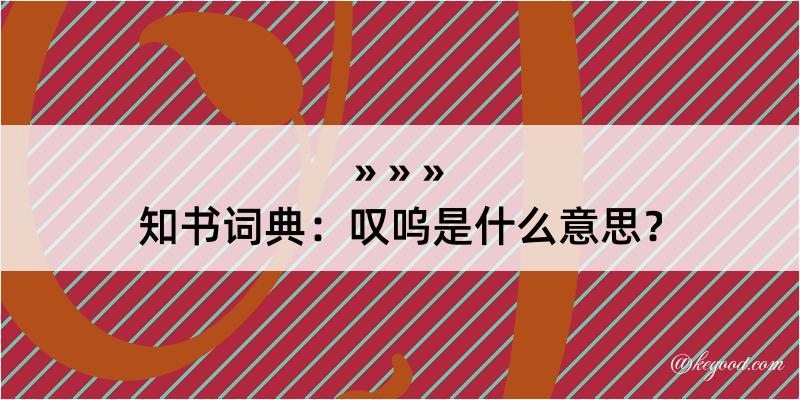 » » »
知书词典：叹呜是什么意思？

@kegood.com